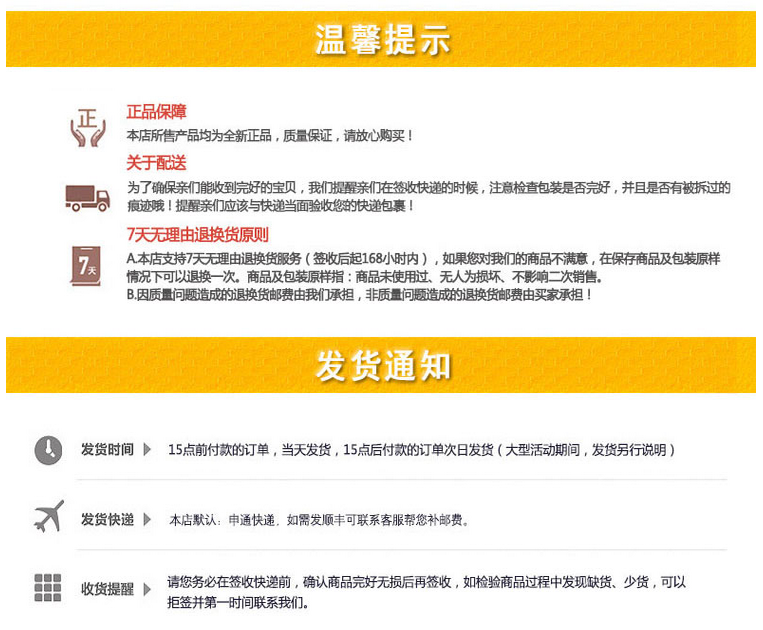 温馨提示

正

正品保障

本店所售产品均为全新正品，质量保证，请放心购买！

关于配送

为了确保亲们能收到完好的宝贝，我们提醒亲们在签收快递的时候，注意检查包装是否完好，并且是否有被拆过的痕迹哦！提醒亲们应该与快递当面验收您的快递包裹！

7天

7天无理由退换货原则

A.本店支持7天无理由退换货服务（签收后起168小时内），如果您对我们的商品不满意，在保存商品及包装原样情况下可以退换一次。商品及包装原样指：商品未使用过、无人为损坏、不影响二次销售。

B.因质量问题造成的退换货邮费由我们承担，非质量问题造成的退换货邮费由买家承担！

发货通知

发货时间 15点前付款的订单，当天发货，15点后付款的订单次日发货（大型活动期间，发货另行说明）

发货快递 本店默认：申通快递，如需发顺丰可联系客服帮您补邮费。

收货提醒 请您务必在签收快递前，确认商品完好无损后再签收，如检验商品过程中发现缺货、少货，可以拒签并第一时间联系我们。